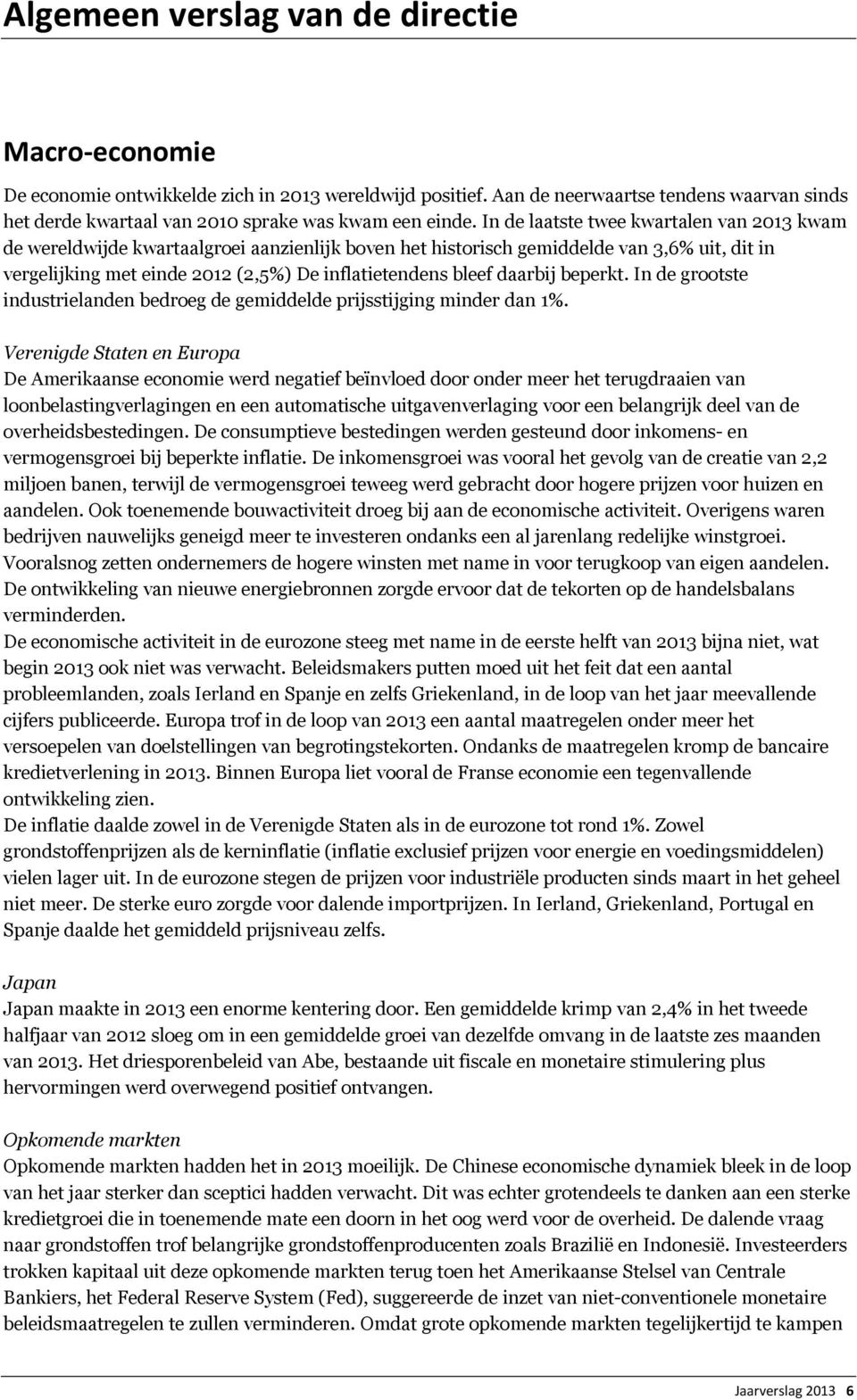 Algemeen verslag van de directie

Macro-economie

De economie ontwikkelde zich in 2013 wereldwijd positief. Aan de neerwaartse tendens waarvan sinds het derde kwartaal van 2010 sprake was kwam een einde. In de laatste twee kwartalen van 2013 kwam de wereldwijde kwartaalgroei aanzienlijk boven het historisch gemiddelde van 3,6% uit, dit in vergelijking met einde 2012 (2,5%) De inflatietendens bleef daarbij beperkt. In de grootste industrielanden bedroeg de gemiddelde prijsstijging minder dan 1%.

Verenigde Staten en Europa
De Amerikaanse economie werd negatief beïnvloed door onder meer het terugdraaien van loonbelastingverlagingen en een automatische uitgavenverlaging voor een belangrijk deel van de overheidsbestedingen. De consumptieve bestedingen werden gesteund door inkomens- en vermogensgroei bij beperkte inflatie. De inkomensgroei was vooral het gevolg van de creatie van 2,2 miljoen banen, terwijl de vermogensgroei teweeg werd gebracht door hogere prijzen voor huizen en aandelen. Ook toenemende bouwactiviteit droeg bij aan de economische activiteit. Overigens waren bedrijven nauwelijks geneigd meer te investeren ondanks een al jarenlang redelijke winstgroei. Vooralsnog zetten ondernemers de hogere winsten met name in voor terugkoop van eigen aandelen. De ontwikkeling van nieuwe energiebronnen zorgde ervoor dat de tekorten op de handelsbalans verminderden.
De economische activiteit in de eurozone steeg met name in de eerste helft van 2013 bijna niet, wat begin 2013 ook niet was verwacht. Beleidsmakers putten moed uit het feit dat een aantal probleemlanden, zoals Ierland en Spanje en zelfs Griekenland, in de loop van het jaar meevallende cijfers publiceerde. Europa trof in de loop van 2013 een aantal maatregelen onder meer het versoepelen van doelstellingen van begrotingstekorten. Ondanks de maatregelen kromp de bancaire kredietverlening in 2013. Binnen Europa liet vooral de Franse economie een tegenvallende ontwikkeling zien.
De inflatie daalde zowel in de Verenigde Staten als in de eurozone tot rond 1%. Zowel grondstoffenprijzen als de kerninflatie (inflatie exclusief prijzen voor energie en voedingsmiddelen) vielen lager uit. In de eurozone stegen de prijzen voor industriële producten sinds maart in het geheel niet meer. De sterke euro zorgde voor dalende importprijzen. In Ierland, Griekenland, Portugal en Spanje daalde het gemiddeld prijsniveau zelfs.

Japan
Japan maakte in 2013 een enorme kentering door. Een gemiddelde krimp van 2,4% in het tweede halfjaar van 2012 sloeg om in een gemiddelde groei van dezelfde omvang in de laatste zes maanden van 2013. Het driesporenbeleid van Abe, bestaande uit fiscale en monetaire stimulering plus hervormingen werd overwegend positief ontvangen.

Opkomende markten
Opkomende markten hadden het in 2013 moeilijk. De Chinese economische dynamiek bleek in de loop van het jaar sterker dan sceptici hadden verwacht. Dit was echter grotendeels te danken aan een sterke kredietgroei die in toenemende mate een doorn in het oog werd voor de overheid. De dalende vraag naar grondstoffen trof belangrijke grondstoffenproducenten zoals Brazilië en Indonesië. Investeerders trokken kapitaal uit deze opkomende markten terug toen het Amerikaanse Stelsel van Centrale Bankiers, het Federal Reserve System (Fed), suggereerde de inzet van niet-conventionele monetaire beleidsmaatregelen te zullen verminderen. Omdat grote opkomende markten tegelijkertijd te kampen

Jaarverslag 2013 6